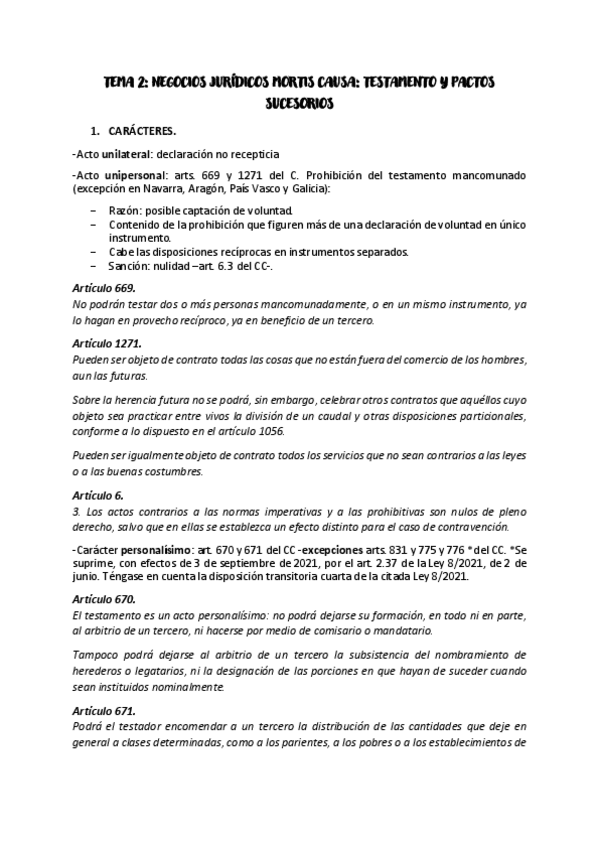 TEMA 2: NEGOCIOS JURÍDICOS MORTIS CAUSA: TESTAMENTO Y PACTOS SUCESORIOS

1. CARÁCTERES.

-Acto unilateral: declaración no recepticia

-Acto unipersonal: arts. 669 y 1271 del C. Prohibición del testamento mancomunado (excepción en Navarra, Aragón, País Vasco y Galicia):

– Razón: posible captación de voluntad.
– Contenido de la prohibición que figuren más de una declaración de voluntad en único instrumento.
– Cabe las disposiciones recíprocas en instrumentos separados.
– Sanción: nulidad –art. 6.3 del CC-.

Artículo 669.
No podrán testar dos o más personas mancomunadamente, o en un mismo instrumento, ya lo hagan en provecho recíproco, ya en beneficio de un tercero.

Artículo 1271.
Pueden ser objeto de contrato todas las cosas que no están fuera del comercio de los hombres, aun las futuras.

Sobre la herencia futura no se podrá, sin embargo, celebrar otros contratos que aquéllos cuyo objeto sea practicar entre vivos la división de un caudal y otras disposiciones particionales, conforme a lo dispuesto en el artículo 1056.

Pueden ser igualmente objeto de contrato todos los servicios que no sean contrarios a las leyes o a las buenas costumbres.

Artículo 6.
3. Los actos contrarios a las normas imperativas y a las prohibitivas son nulos de pleno derecho, salvo que en ellas se establezca un efecto distinto para el caso de contravención.

-Carácter personalísimo: art. 670 y 671 del CC -excepciones arts. 831 y 775 y 776 * del CC. *Se suprime, con efectos de 3 de septiembre de 2021, por el art. 2.37 de la Ley 8/2021, de 2 de junio. Téngase en cuenta la disposición transitoria cuarta de la citada Ley 8/2021.

Artículo 670.
El testamento es un acto personalísimo: no podrá dejarse su formación, en todo ni en parte, al arbitrio de un tercero, ni hacerse por medio de comisario o mandatario.

Tampoco podrá dejarse al arbitrio de un tercero la subsistencia del nombramiento de herederos o legatarios, ni la designación de las porciones en que hayan de suceder cuando sean instituidos nominalmente.

Artículo 671.
Podrá el testador encomendar a un tercero la distribución de las cantidades que deje en general a clases determinadas, como a los parientes, a los pobres o a los establecimientos de